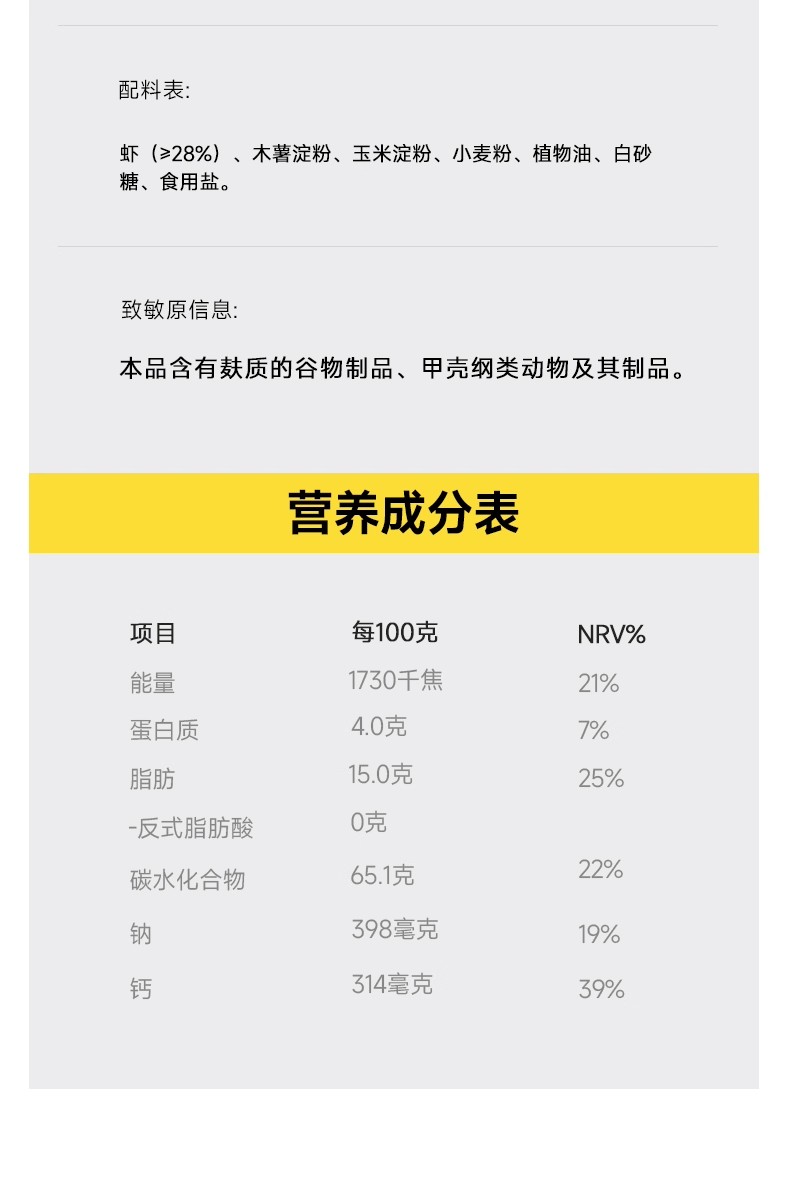 配料表:

虾（≥28%）、木薯淀粉、玉米淀粉、小麦粉、植物油、白砂糖、食用盐。

致敏原信息:

本品含有麸质的谷物制品、甲壳纲类动物及其制品。

营养成分表

| 项目 | 每100克 | NRV% |
|---|---|---|
| 能量 | 1730千焦 | 21% |
| 蛋白质 | 4.0克 | 7% |
| 脂肪 | 15.0克 | 25% |
| -反式脂肪酸 | 0克 | |
| 碳水化合物 | 65.1克 | 22% |
| 钠 | 398毫克 | 19% |
| 钙 | 314毫克 | 39% |